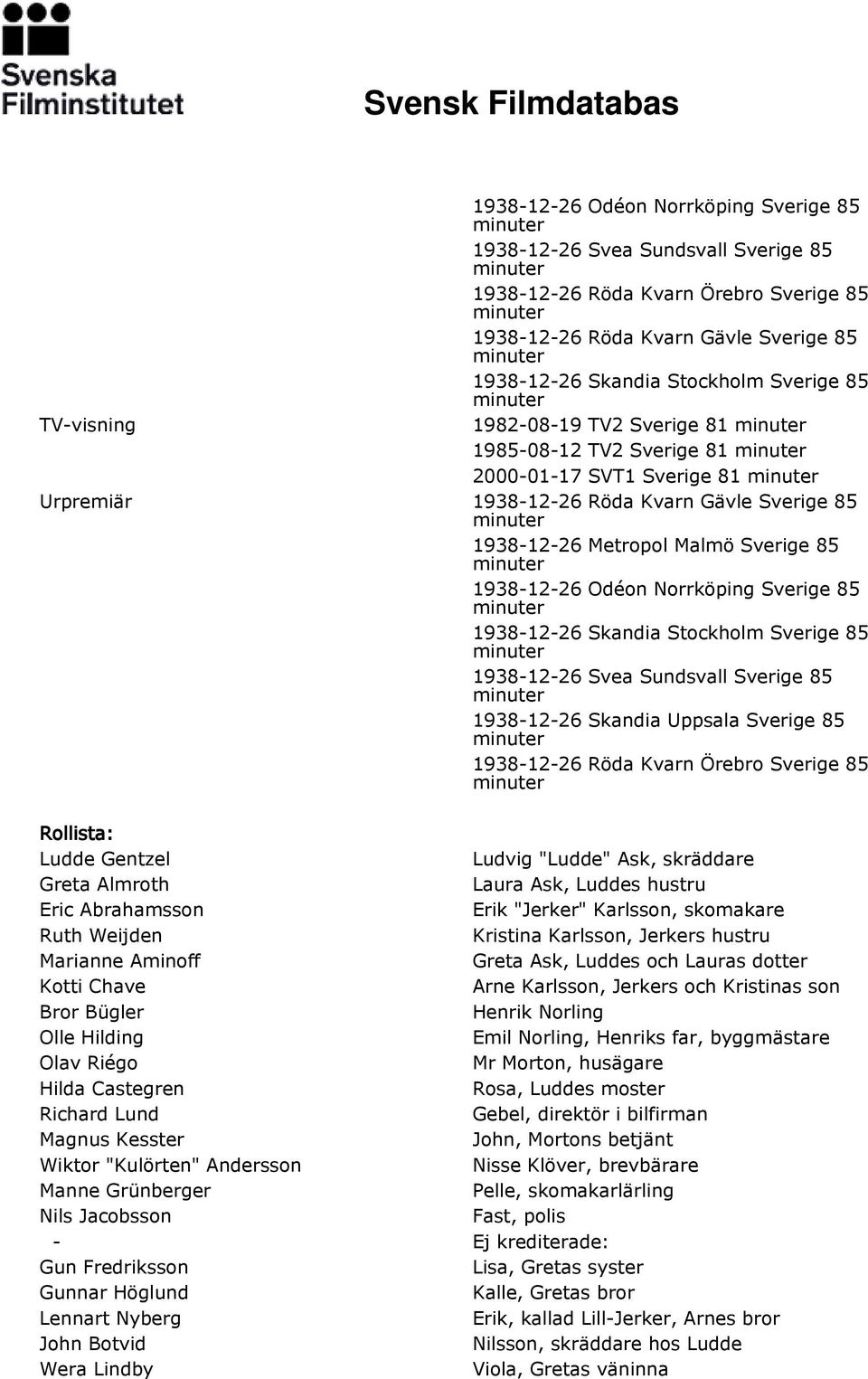 Svenska Filminstitutet

Svensk Filmdatabas

| | |
|---|---|
| | 1938-12-26 Odéon Norrköping Sverige 85 minuter |
| | 1938-12-26 Svea Sundsvall Sverige 85 minuter |
| | 1938-12-26 Röda Kvarn Örebro Sverige 85 minuter |
| | 1938-12-26 Röda Kvarn Gävle Sverige 85 minuter |
| | 1938-12-26 Skandia Stockholm Sverige 85 minuter |
| TV-visning | 1982-08-19 TV2 Sverige 81 minuter |
| | 1985-08-12 TV2 Sverige 81 minuter |
| | 2000-01-17 SVT1 Sverige 81 minuter |
| Urpremiär | 1938-12-26 Röda Kvarn Gävle Sverige 85 minuter |
| | 1938-12-26 Metropol Malmö Sverige 85 minuter |
| | 1938-12-26 Odéon Norrköping Sverige 85 minuter |
| | 1938-12-26 Skandia Stockholm Sverige 85 minuter |
| | 1938-12-26 Svea Sundsvall Sverige 85 minuter |
| | 1938-12-26 Skandia Uppsala Sverige 85 minuter |
| | 1938-12-26 Röda Kvarn Örebro Sverige 85 minuter |

Rollista:

| | |
|---|---|
| Ludde Gentzel | Ludvig "Ludde" Ask, skräddare |
| Greta Almroth | Laura Ask, Luddes hustru |
| Eric Abrahamsson | Erik "Jerker" Karlsson, skomakare |
| Ruth Weijden | Kristina Karlsson, Jerkers hustru |
| Marianne Aminoff | Greta Ask, Luddes och Lauras dotter |
| Kotti Chave | Arne Karlsson, Jerkers och Kristinas son |
| Bror Bügler | Henrik Norling |
| Olle Hilding | Emil Norling, Henriks far, byggmästare |
| Olav Riégo | Mr Morton, husägare |
| Hilda Castegren | Rosa, Luddes moster |
| Richard Lund | Gebel, direktör i bilfirman |
| Magnus Kesster | John, Mortons betjänt |
| Wiktor "Kulörten" Andersson | Nisse Klöver, brevbärare |
| Manne Grünberger | Pelle, skomakarlärling |
| Nils Jacobsson | Fast, polis |
| - | Ej krediterade: |
| Gun Fredriksson | Lisa, Gretas syster |
| Gunnar Höglund | Kalle, Gretas bror |
| Lennart Nyberg | Erik, kallad Lill-Jerker, Arnes bror |
| John Botvid | Nilsson, skräddare hos Ludde |
| Wera Lindby | Viola, Gretas väninna |